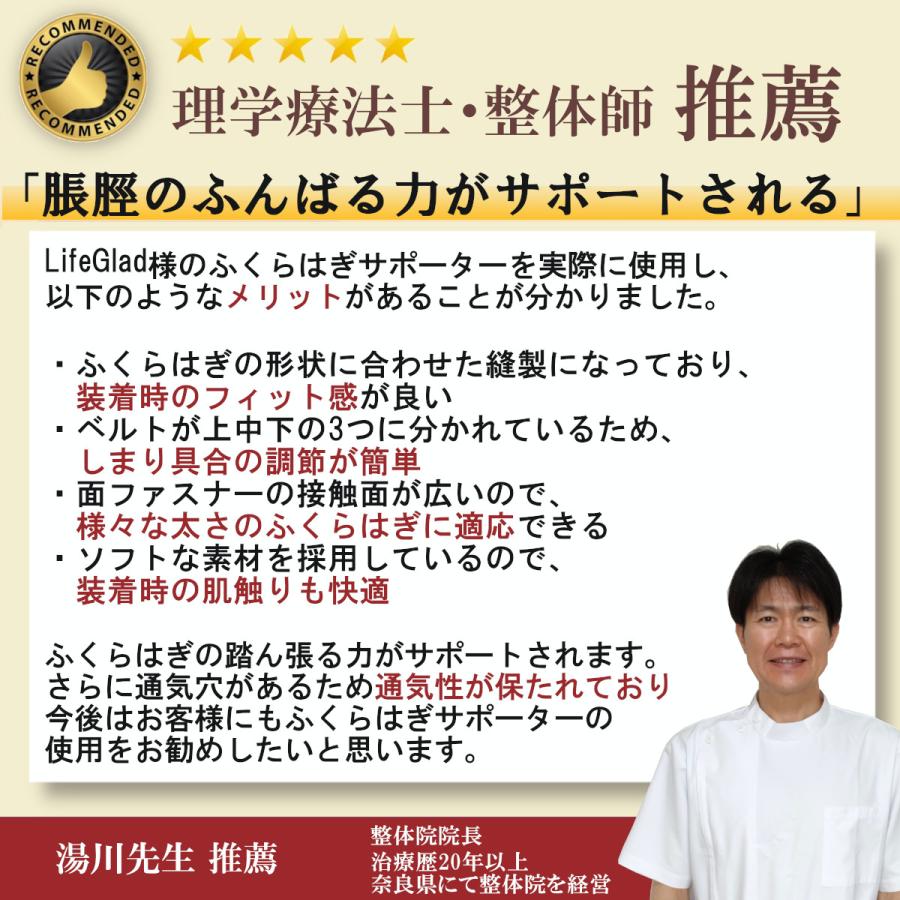 RECOMMENDED RECOMMENDED

理学療法士・整体師 推薦

「脹脛のふんばる力がサポートされる」

LifeGlad様のふくらはぎサポーターを実際に使用し、以下のようなメリットがあることが分かりました。

・ふくらはぎの形状に合わせた縫製になっており、装着時のフィット感が良い
・ベルトが上中下の3つに分かれているため、しまり具合の調節が簡単
・面ファスナーの接触面が広いので、様々な太さのふくらはぎに適応できる
・ソフトな素材を採用しているので、装着時の肌触りも快適

ふくらはぎの踏ん張る力がサポートされます。さらに通気穴があるため通気性が保たれており今後はお客様にもふくらはぎサポーターの使用をお勧めしたいと思います。

湯川先生 推薦

整体院院長
治療歴20年以上
奈良県にて整体院を経営